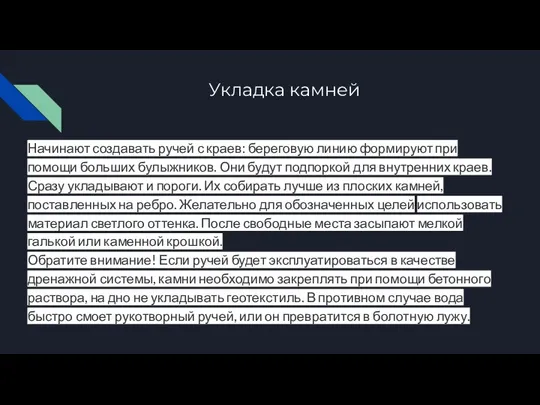 Укладка камней

Начинают создавать ручей с краев: береговую линию формируют при помощи больших булыжников. Они будут подпоркой для внутренних краев. Сразу укладывают и пороги. Их собирать лучше из плоских камней, поставленных на ребро. Желательно для обозначенных целей использовать материал светлого оттенка. После свободные места засыпают мелкой галькой или каменной крошкой.
Обратите внимание! Если ручей будет эксплуатироваться в качестве дренажной системы, камни необходимо закреплять при помощи бетонного раствора, на дно не укладывать геотекстиль. В противном случае вода быстро смоет рукотворный ручей, или он превратится в болотную лужу.